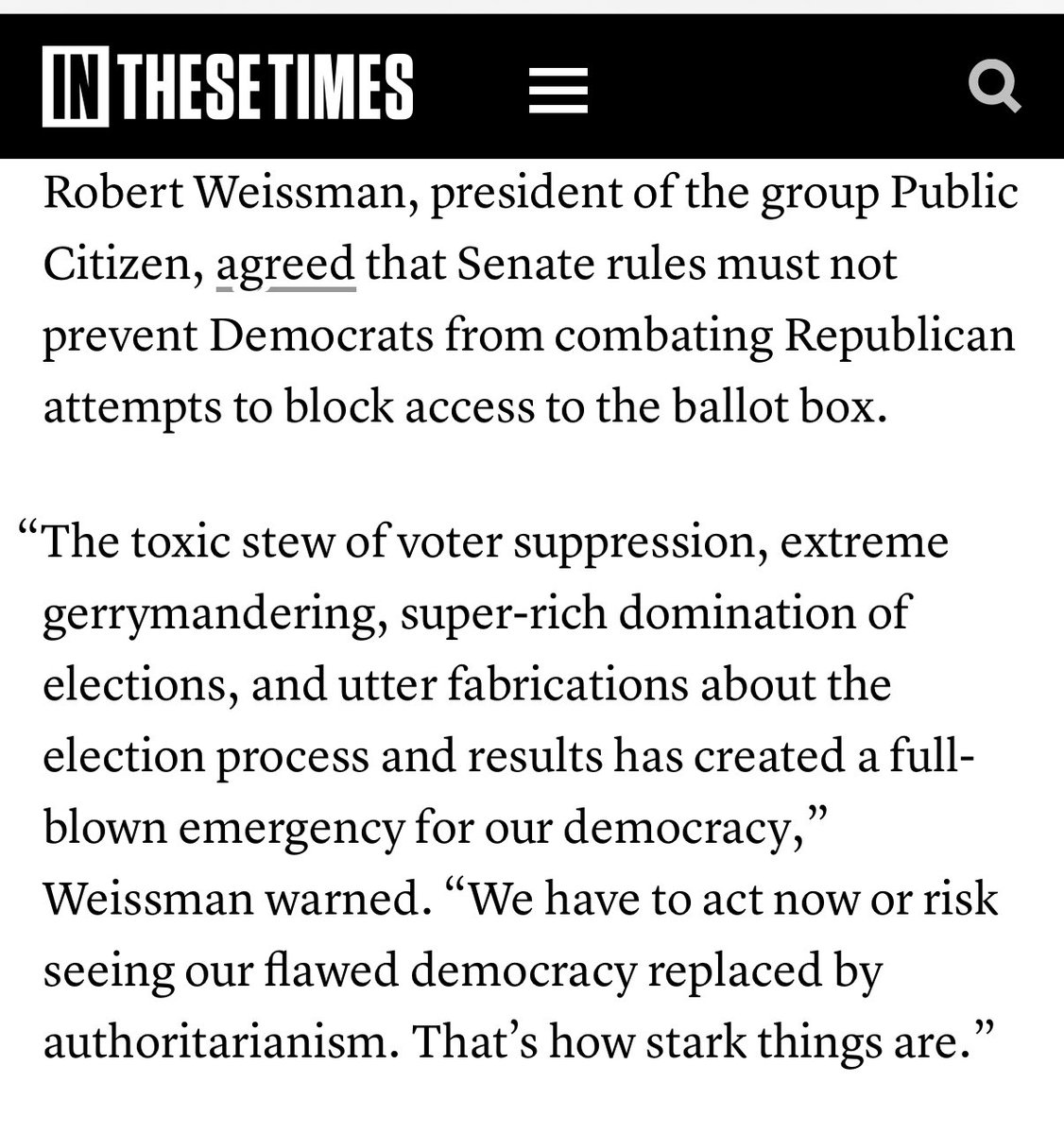 IN THESE TIMES

Robert Weissman, president of the group Public Citizen, agreed that Senate rules must not prevent Democrats from combating Republican attempts to block access to the ballot box.

“The toxic stew of voter suppression, extreme gerrymandering, super-rich domination of elections, and utter fabrications about the election process and results has created a full-blown emergency for our democracy,” Weissman warned. “We have to act now or risk seeing our flawed democracy replaced by authoritarianism. That’s how stark things are.”